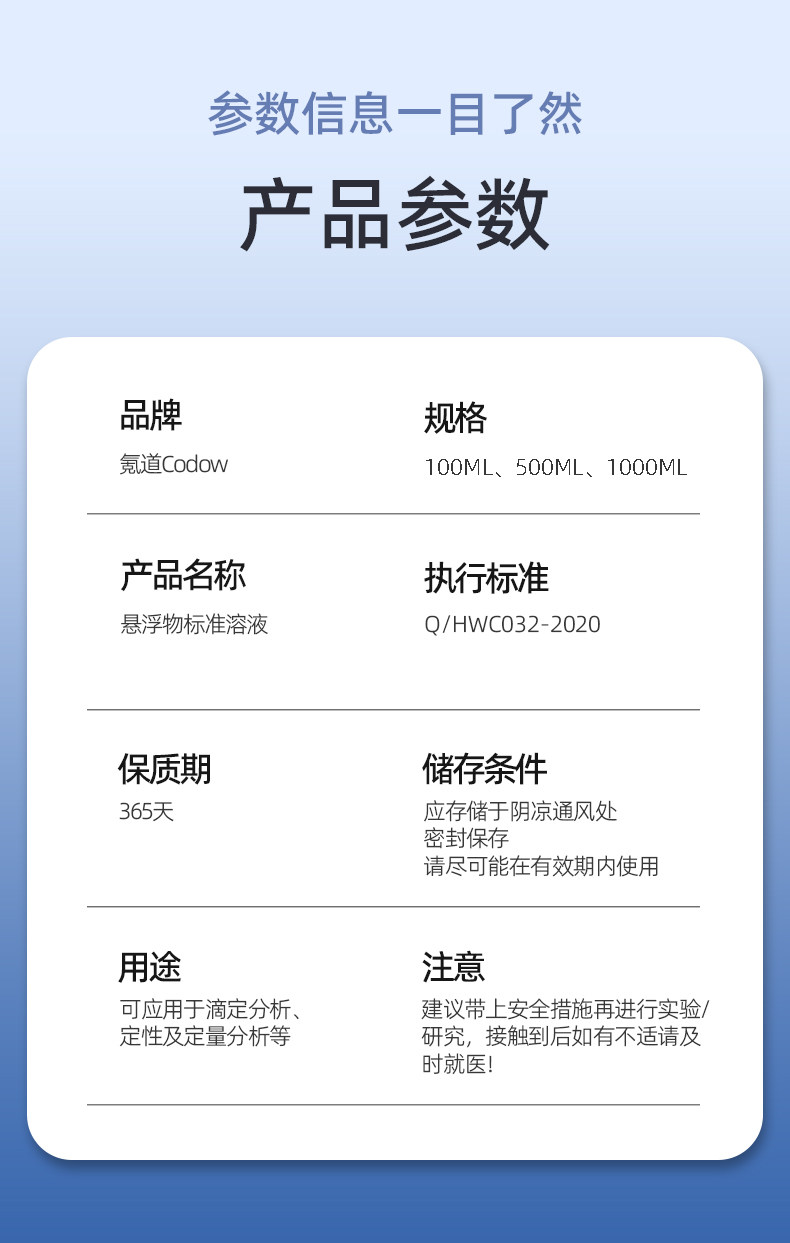 参数信息一目了然

产品参数

品牌
氪道Codow

规格
100ML、500ML、1000ML

产品名称
悬浮物标准溶液

执行标准
Q/HWC032-2020

保质期
365天

储存条件
应存储于阴凉通风处
密封保存
请尽可能在有效期内使用

用途
可应用于滴定分析、定性及定量分析等

注意
建议带上安全措施再进行实验/研究，接触到后如有不适请及时就医!